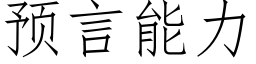 预言能力